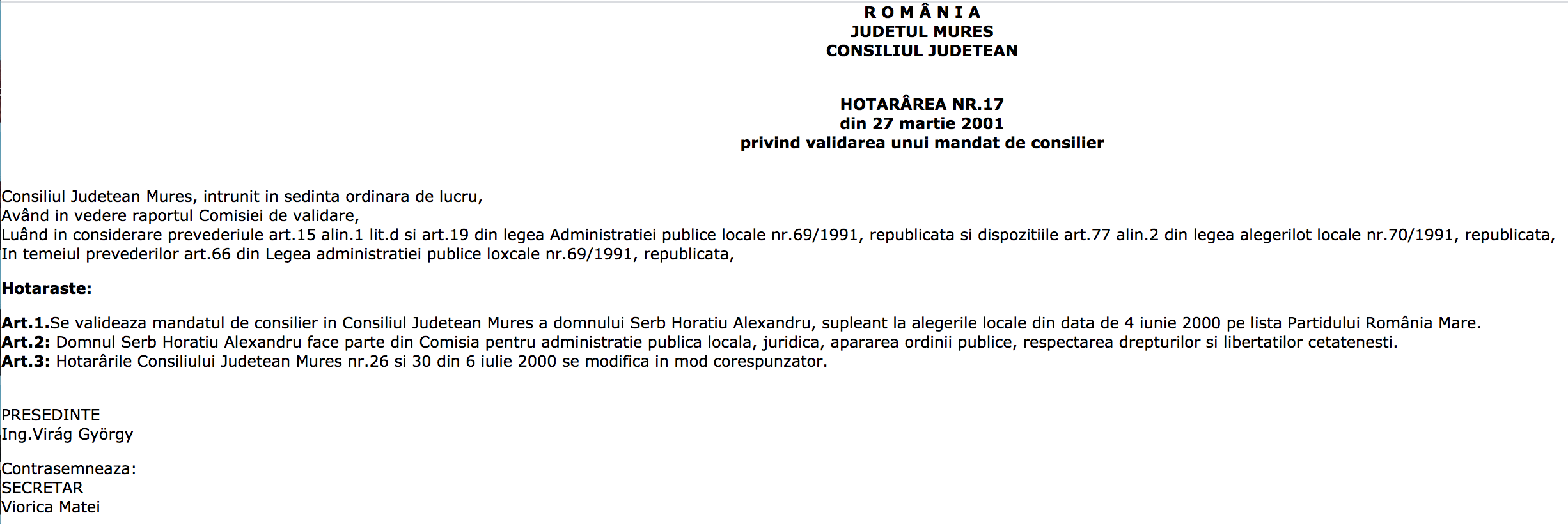 R O M Â N I A
JUDETUL MURES
CONSILIUL JUDETEAN

HOTARÂREA NR.17
din 27 martie 2001
privind validarea unui mandat de consilier

Consiliul Judetean Mures, intrunit in sedinta ordinara de lucru,
Având in vedere raportul Comisiei de validare,
Luând in considerare prevederiule art.15 alin.1 lit.d si art.19 din legea Administratiei publice locale nr.69/1991, republicata si dispozitiile art.77 alin.2 din legea alegerilot locale nr.70/1991, republicata,
In temeiul prevederilor art.66 din Legea administratiei publice loxcale nr.69/1991, republicata,

Hotaraste:

Art.1.Se valideaza mandatul de consilier in Consiliul Judetean Mures a domnului Serb Horatiu Alexandru, supleant la alegerile locale din data de 4 iunie 2000 pe lista Partidului România Mare.
Art.2: Domnul Serb Horatiu Alexandru face parte din Comisia pentru administratie publica locala, juridica, apararea ordinii publice, respectarea drepturilor si libertatilor cetatenesti.
Art.3: Hotarârile Consiliului Judetean Mures nr.26 si 30 din 6 iulie 2000 se modifica in mod corespunzator.

PRESEDINTE
Ing.Virág György

Contrasemneaza:
SECRETAR
Viorica Matei